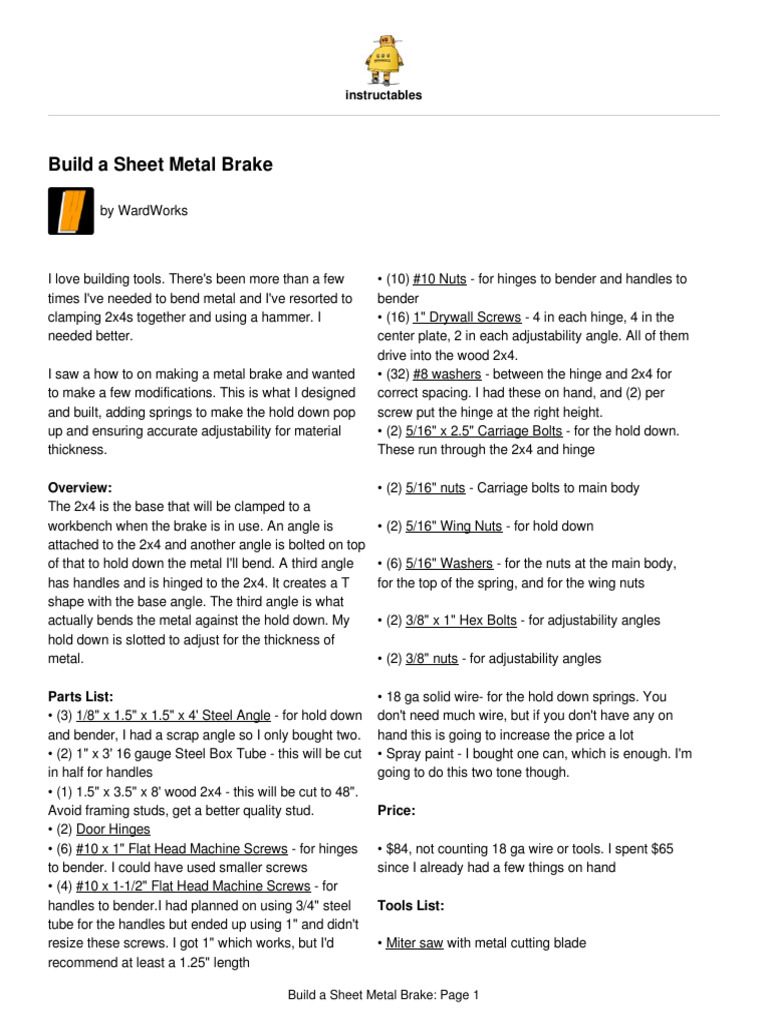 instructables

Build a Sheet Metal Brake

by WardWorks

I love building tools. There's been more than a few times I've needed to bend metal and I've resorted to clamping 2x4s together and using a hammer. I needed better.

I saw a how to on making a metal brake and wanted to make a few modifications. This is what I designed and built, adding springs to make the hold down pop up and ensuring accurate adjustability for material thickness.

Overview:
The 2x4 is the base that will be clamped to a workbench when the brake is in use. An angle is attached to the 2x4 and another angle is bolted on top of that to hold down the metal I'll bend. A third angle has handles and is hinged to the 2x4. It creates a T shape with the base angle. The third angle is what actually bends the metal against the hold down. My hold down is slotted to adjust for the thickness of metal.

Parts List:
• (3) 1/8" x 1.5" x 1.5" x 4' Steel Angle - for hold down and bender, I had a scrap angle so I only bought two.
• (2) 1" x 3' 16 gauge Steel Box Tube - this will be cut in half for handles
• (1) 1.5" x 3.5" x 8' wood 2x4 - this will be cut to 48". Avoid framing studs, get a better quality stud.
• (2) Door Hinges
• (6) #10 x 1" Flat Head Machine Screws - for hinges to bender. I could have used smaller screws
• (4) #10 x 1-1/2" Flat Head Machine Screws - for handles to bender.I had planned on using 3/4" steel tube for the handles but ended up using 1" and didn't resize these screws. I got 1" which works, but I'd recommend at least a 1.25" length

• (10) #10 Nuts - for hinges to bender and handles to bender
• (16) 1" Drywall Screws - 4 in each hinge, 4 in the center plate, 2 in each adjustability angle. All of them drive into the wood 2x4.
• (32) #8 washers - between the hinge and 2x4 for correct spacing. I had these on hand, and (2) per screw put the hinge at the right height.
• (2) 5/16" x 2.5" Carriage Bolts - for the hold down. These run through the 2x4 and hinge

• (2) 5/16" nuts - Carriage bolts to main body

• (2) 5/16" Wing Nuts - for hold down

• (6) 5/16" Washers - for the nuts at the main body, for the top of the spring, and for the wing nuts

• (2) 3/8" x 1" Hex Bolts - for adjustability angles

• (2) 3/8" nuts - for adjustability angles

• 18 ga solid wire- for the hold down springs. You don't need much wire, but if you don't have any on hand this is going to increase the price a lot
• Spray paint - I bought one can, which is enough. I'm going to do this two tone though.

Price:

• $84, not counting 18 ga wire or tools. I spent $65 since I already had a few things on hand

Tools List:

• Miter saw with metal cutting blade

Build a Sheet Metal Brake: Page 1